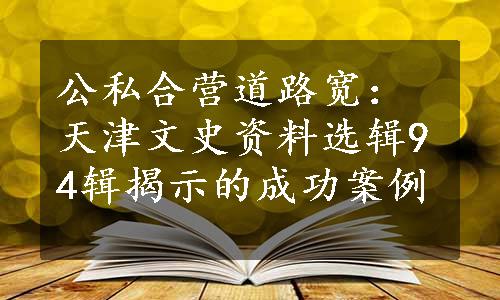 公私合营道路宽：天津文史资料选辑94辑揭示的成功案例